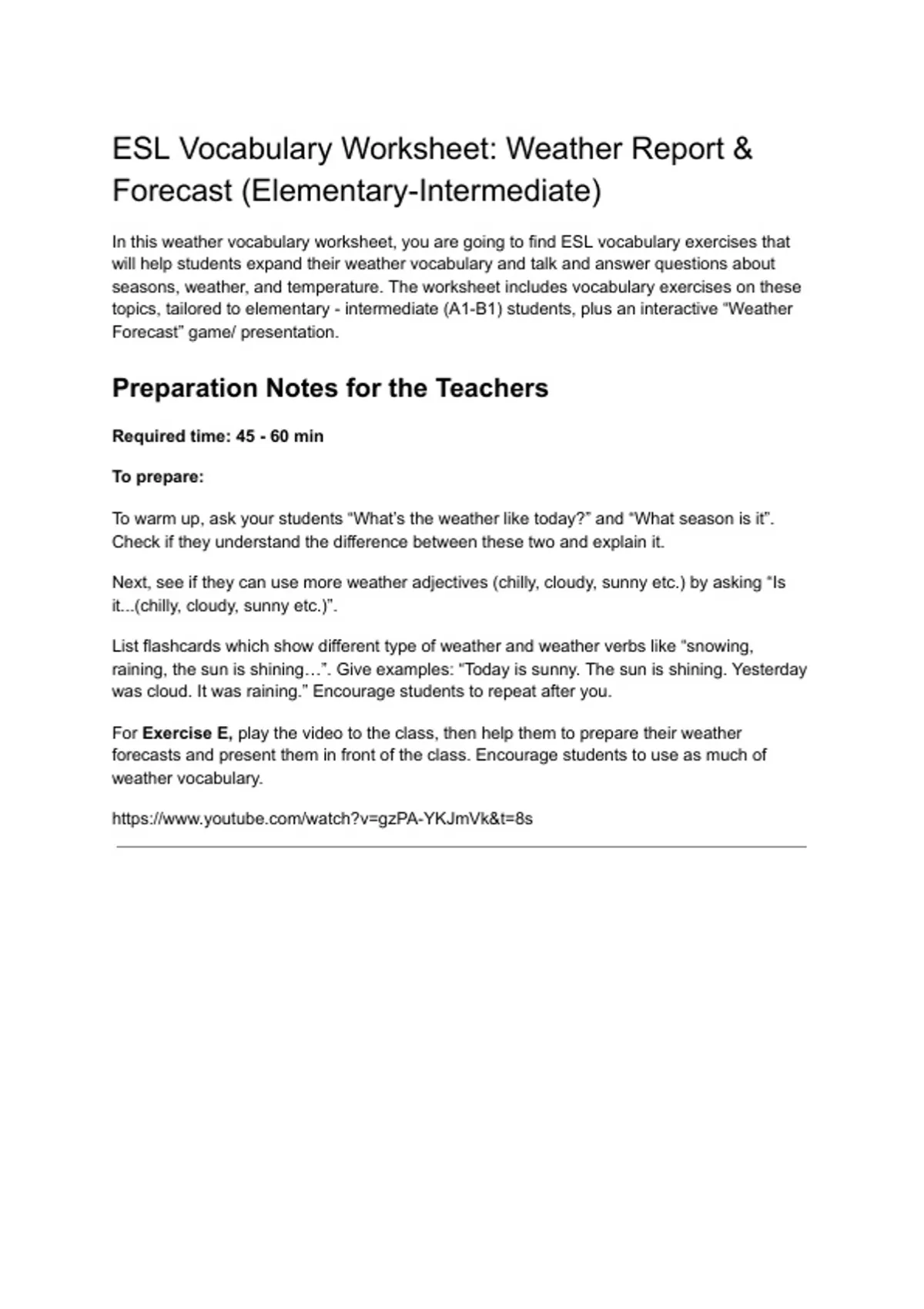 ESL Vocabulary Worksheet: Weather Report & Forecast (Elementary-Intermediate)

In this weather vocabulary worksheet, you are going to find ESL vocabulary exercises that will help students expand their weather vocabulary and talk and answer questions about seasons, weather, and temperature. The worksheet includes vocabulary exercises on these topics, tailored to elementary - intermediate (A1-B1) students, plus an interactive “Weather Forecast” game/ presentation.

Preparation Notes for the Teachers

Required time: 45 - 60 min

To prepare:

To warm up, ask your students “What’s the weather like today?” and “What season is it”. Check if they understand the difference between these two and explain it.

Next, see if they can use more weather adjectives (chilly, cloudy, sunny etc.) by asking “Is it...(chilly, cloudy, sunny etc.)”.

List flashcards which show different type of weather and weather verbs like “snowing, raining, the sun is shining…”. Give examples: “Today is sunny. The sun is shining. Yesterday was cloud. It was raining.” Encourage students to repeat after you.

For Exercise E, play the video to the class, then help them to prepare their weather forecasts and present them in front of the class. Encourage students to use as much of weather vocabulary.

https://www.youtube.com/watch?v=gzPA-YKJmVk&t=8s